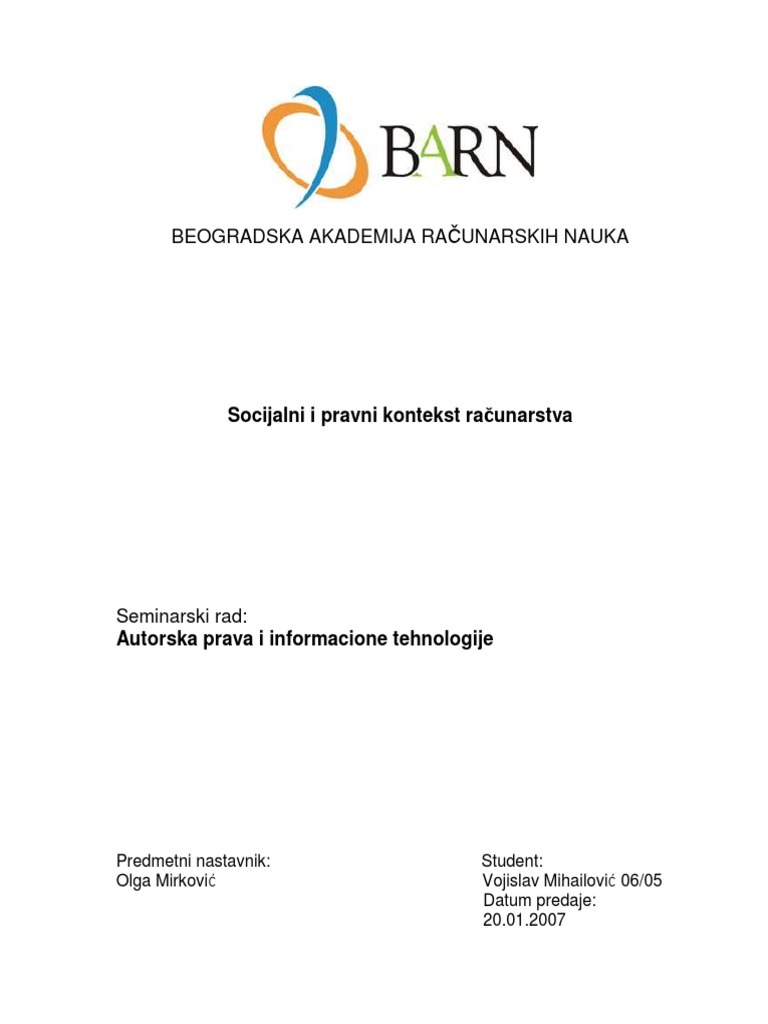 BARN

BEOGRADSKA AKADEMIJA RAČUNARSKIH NAUKA

Socijalni i pravni kontekst računarstva

Seminarski rad:
Autorska prava i informacione tehnologije

Predmetni nastavnik:
Olga Mirković

Student:
Vojislav Mihailović 06/05
Datum predaje:
20.01.2007